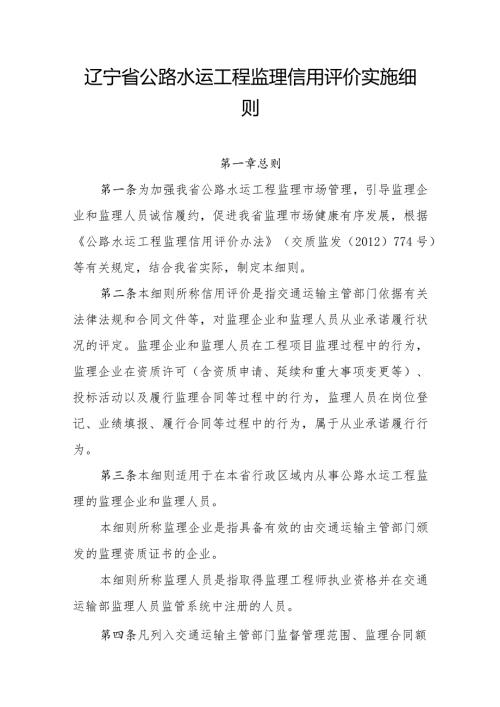 辽宁省公路水运工程监理信用评价实施细则

第一章总则

第一条为加强我省公路水运工程监理市场管理，引导监理企业和监理人员诚信履约，促进我省监理市场健康有序发展，根据《公路水运工程监理信用评价办法》（交质监发（2012）774号）等有关规定，结合我省实际，制定本细则。

第二条本细则所称信用评价是指交通运输主管部门依据有关法律法规和合同文件等，对监理企业和监理人员从业承诺履行状况的评定。监理企业和监理人员在工程项目监理过程中的行为，监理企业在资质许可（含资质申请、延续和重大事项变更等）、投标活动以及履行监理合同等过程中的行为，监理人员在岗位登记、业绩填报、履行合同等过程中的行为，属于从业承诺履行行为。

第三条本细则适用于在本省行政区域内从事公路水运工程监理的监理企业和监理人员。

本细则所称监理企业是指具备有效的由交通运输主管部门颁发的监理资质证书的企业。

本细则所称监理人员是指取得监理工程师执业资格并在交通运输部监理人员监管系统中注册的人员。

第四条凡列入交通运输主管部门监督管理范围、监理合同额